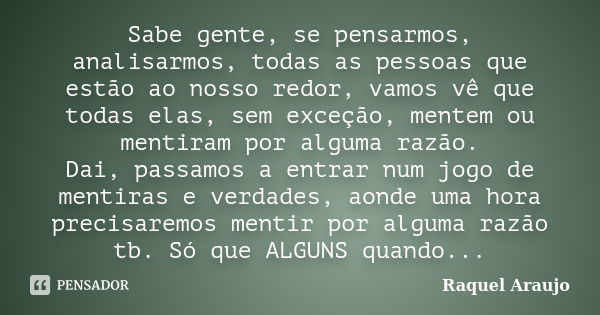 Sabe gente, se pensarmos, analisarmos, todas as pessoas que estão ao nosso redor, vamos vê que todas elas, sem exceção, mentem ou mentiram por alguma razão.
Dai, passamos a entrar num jogo de mentiras e verdades, aonde uma hora precisaremos mentir por alguma razão tb. Só que ALGUNS quando...

PENSADOR

Raquel Araujo